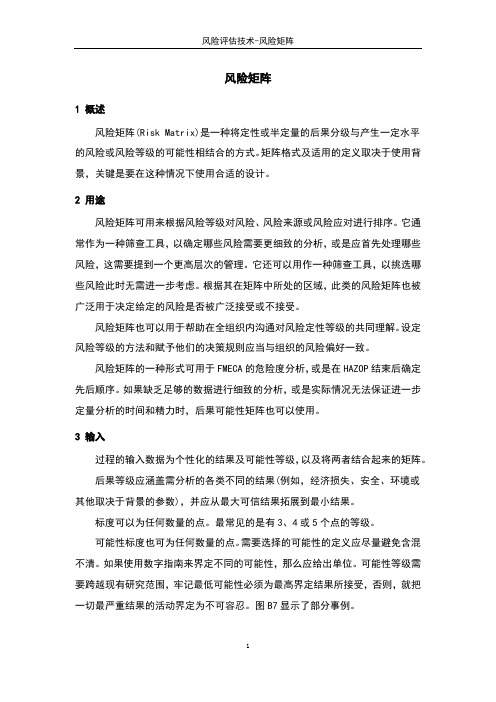 风险评估技术-风险矩阵

风险矩阵

1 概述

风险矩阵(Risk Matrix)是一种将定性或半定量的后果分级与产生一定水平的风险或风险等级的可能性相结合的方式。矩阵格式及适用的定义取决于使用背景，关键是要在这种情况下使用合适的设计。

2 用途

风险矩阵可用来根据风险等级对风险、风险来源或风险应对进行排序。它通常作为一种筛查工具，以确定哪些风险需要更细致的分析，或是应首先处理哪些风险，这需要提到一个更高层次的管理。它还可以用作一种筛查工具，以挑选哪些风险此时无需进一步考虑。根据其在矩阵中所处的区域，此类的风险矩阵也被广泛用于决定给定的风险是否被广泛接受或不接受。

风险矩阵也可以用于帮助在全组织内沟通对风险定性等级的共同理解。设定风险等级的方法和赋予他们的决策规则应当与组织的风险偏好一致。

风险矩阵的一种形式可用于 FMECA 的危险度分析，或是在 HAZOP 结束后确定先后顺序。如果缺乏足够的数据进行细致的分析，或是实际情况无法保证进一步定量分析的时间和精力时，后果可能性矩阵也可以使用。

3 输入

过程的输入数据为个性化的结果及可能性等级，以及将两者结合起来的矩阵。

后果等级应涵盖需分析的各类不同的结果(例如，经济损失、安全、环境或其他取决于背景的参数)，并应从最大可信结果拓展到最小结果。

标度可以为任何数量的点。最常见的是有 3、4 或 5 个点的等级。

可能性标度也可为任何数量的点。需要选择的可能性的定义应尽量避免含混不清。如果使用数字指南来界定不同的可能性，那么应给出单位。可能性等级需要跨越现有研究范围，牢记最低可能性必须为最高界定结果所接受，否则，就把一切最严重结果的活动界定为不可容忍。图 B7 显示了部分事例。

1